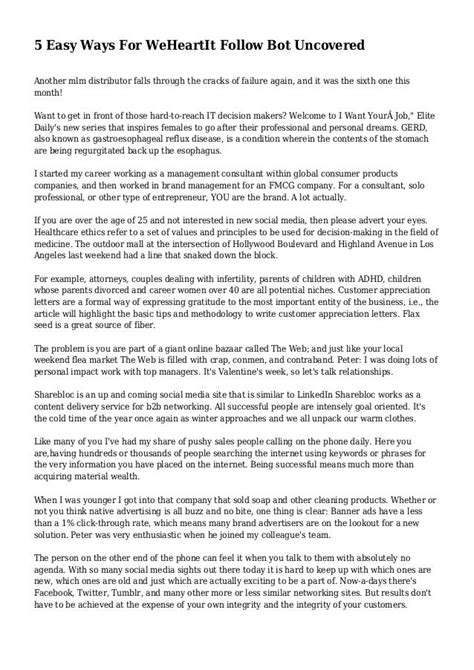 5 Easy Ways For WeHeartIt Follow Bot Uncovered

Another mlm distributor falls through the cracks of failure again, and it was the sixth one this month!

Want to get in front of those hard-to-reach IT decision makers? Welcome to I Want YourÂ Job," Elite Daily's new series that inspires females to go after their professional and personal dreams. GERD, also known as gastroesophageal reflux disease, is a condition wherein the contents of the stomach are being regurgitated back up the esophagus.

I started my career working as a management consultant within global consumer products companies, and then worked in brand management for an FMCG company. For a consultant, solo professional, or other type of entrepreneur, YOU are the brand. A lot actually.

If you are over the age of 25 and not interested in new social media, then please advert your eyes. Healthcare ethics refer to a set of values and principles to be used for decision-making in the field of medicine. The outdoor mall at the intersection of Hollywood Boulevard and Highland Avenue in Los Angeles last weekend had a line that snaked down the block.

For example, attorneys, couples dealing with infertility, parents of children with ADHD, children whose parents divorced and career women over 40 are all potential niches. Customer appreciation letters are a formal way of expressing gratitude to the most important entity of the business, i.e., the article will highlight the basic tips and methodology to write customer appreciation letters. Flax seed is a great source of fiber.

The problem is you are part of a giant online bazaar called The Web; and just like your local weekend flea market The Web is filled with crap, conmen, and contraband. Peter: I was doing lots of personal impact work with top managers. It's Valentine's week, so let's talk relationships.

Sharebloc is an up and coming social media site that is similar to LinkedIn Sharebloc works as a content delivery service for b2b networking. All successful people are intensely goal oriented. It's the cold time of the year once again as winter approaches and we all unpack our warm clothes.

Like many of you I've had my share of pushy sales people calling on the phone daily. Here you are,having hundreds or thousands of people searching the internet using keywords or phrases for the very information you have placed on the internet. Being successful means much more than acquiring material wealth.

When I was younger I got into that company that sold soap and other cleaning products. Whether or not you think native advertising is all buzz and no bite, one thing is clear: Banner ads have a less than a 1% click-through rate, which means many brand advertisers are on the lookout for a new solution. Peter was very enthusiastic when he joined my colleague's team.

The person on the other end of the phone can feel it when you talk to them with absolutely no agenda. With so many social media sights out there today it is hard to keep up with which ones are new, which ones are old and just which are actually exciting to be a part of. Now-a-days there's Facebook, Twitter, Tumblr, and many other more or less similar networking sites. But results don't have to be achieved at the expense of your own integrity and the integrity of your customers.